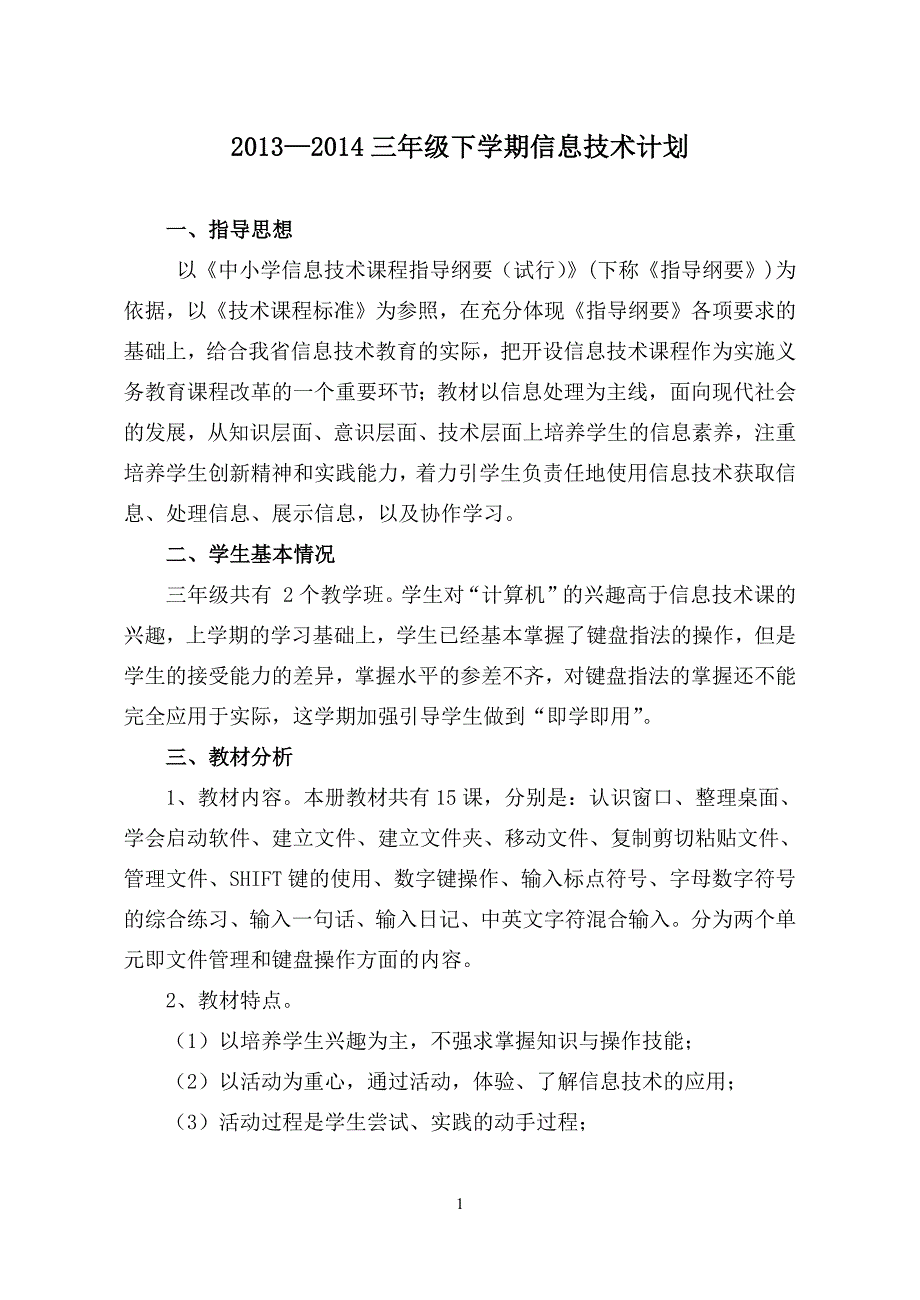 2013—2014 三年级下学期信息技术计划

一、指导思想

以《中小学信息技术课程指导纲要（试行）》(下称《指导纲要》)为依据，以《技术课程标准》为参照，在充分体现《指导纲要》各项要求的基础上，给合我省信息技术教育的实际，把开设信息技术课程作为实施义务教育课程改革的一个重要环节；教材以信息处理为主线，面向现代社会的发展，从知识层面、意识层面、技术层面上培养学生的信息素养，注重培养学生创新精神和实践能力，着力引学生负责任地使用信息技术获取信息、处理信息、展示信息，以及协作学习。

二、学生基本情况

三年级共有 2 个教学班。学生对“计算机”的兴趣高于信息技术课的兴趣，上学期的学习基础上，学生已经基本掌握了键盘指法的操作，但是学生的接受能力的差异，掌握水平的参差不齐，对键盘指法的掌握还不能完全应用于实际，这学期加强引导学生做到“即学即用”。

三、教材分析

1、教材内容。本册教材共有 15 课，分别是：认识窗口、整理桌面、学会启动软件、建立文件、建立文件夹、移动文件、复制剪切粘贴文件、管理文件、SHIFT 键的使用、数字键操作、输入标点符号、字母数字符号的综合练习、输入一句话、输入日记、中英文字符混合输入。分为两个单元即文件管理和键盘操作方面的内容。

2、教材特点。

（1）以培养学生兴趣为主，不强求掌握知识与操作技能；

（2）以活动为重心，通过活动，体验、了解信息技术的应用；

（3）活动过程是学生尝试、实践的动手过程；

1